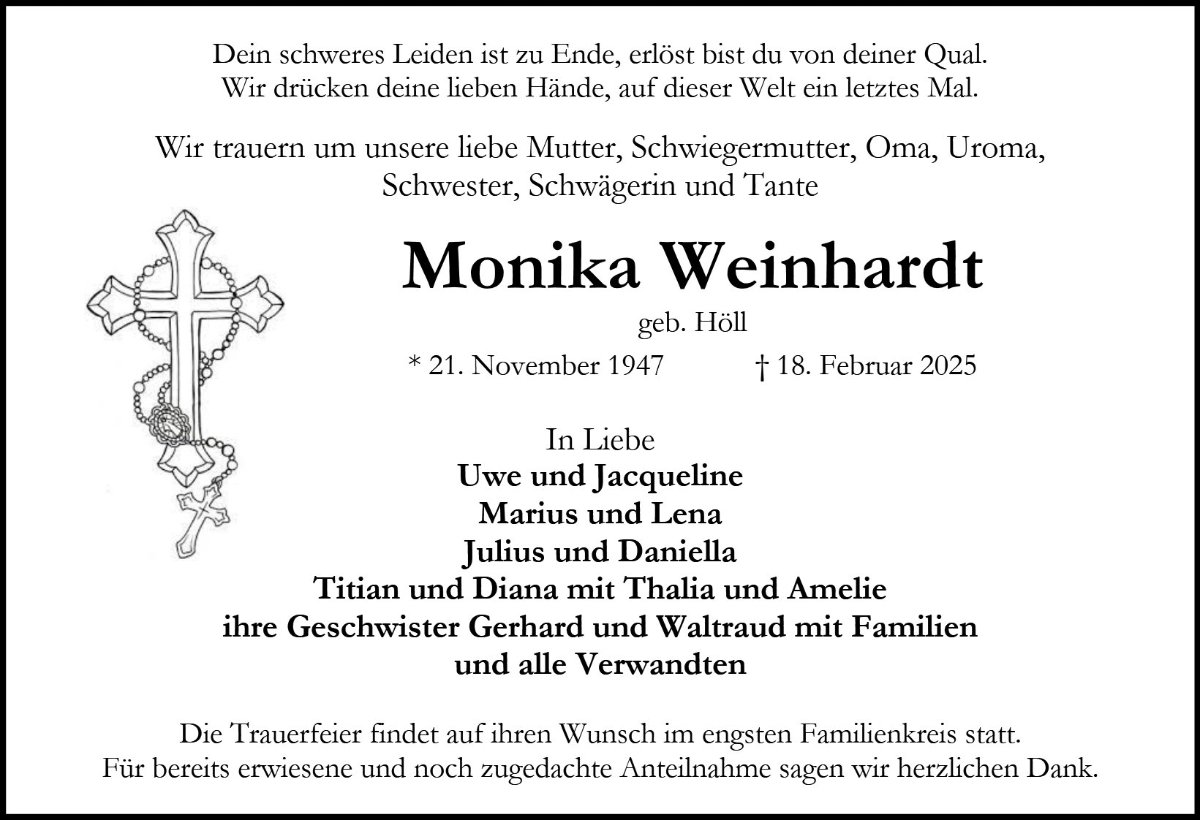 Dein schweres Leiden ist zu Ende, erlöst bist du von deiner Qual.
Wir drücken deine lieben Hände, auf dieser Welt ein letztes Mal.

Wir trauern um unsere liebe Mutter, Schwiegermutter, Oma, Uroma, Schwester, Schwägerin und Tante

Monika Weinhardt

geb. Höll

* 21. November 1947 † 18. Februar 2025

In Liebe
Uwe und Jacqueline
Marius und Lena
Julius und Daniella
Titian und Diana mit Thalia und Amelie
ihre Geschwister Gerhard und Waltraud mit Familien
und alle Verwandten

Die Trauerfeier findet auf ihren Wunsch im engsten Familienkreis statt.
Für bereits erwiesene und noch zugedachte Anteilnahme sagen wir herzlichen Dank.